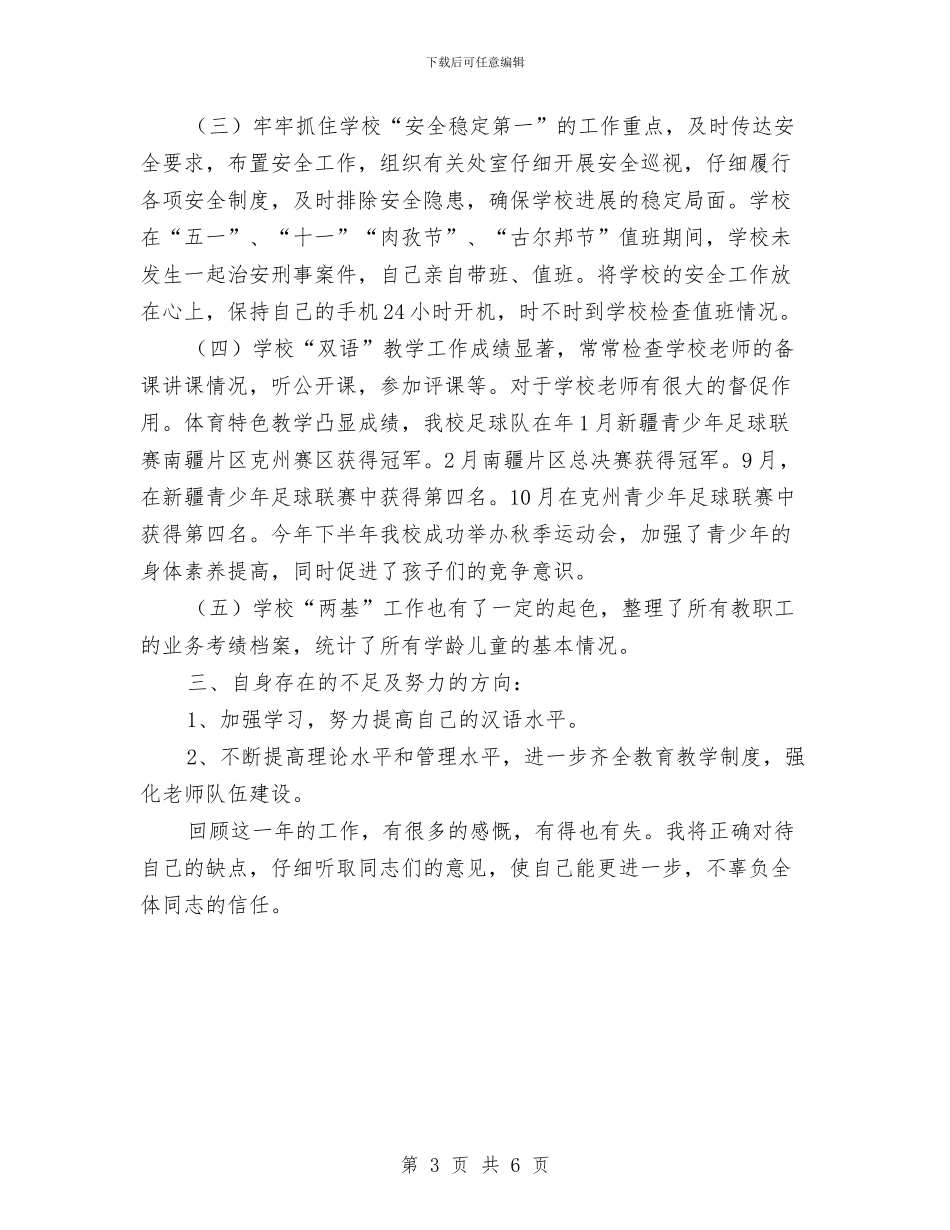 下载后可任意编辑

（三）牢牢抓住学校“安全稳定第一”的工作重点，及时传达安全要求，布置安全工作，组织有关处室仔细开展安全巡视，仔细履行各项安全制度，及时排除安全隐患，确保学校进展的稳定局面。学校在“五一”、“十一”“肉孜节”、“古尔邦节”值班期间，学校未发生一起治安刑事案件，自己亲自带班、值班。将学校的安全工作放在心上，保持自己的手机24小时开机，时不时到学校检查值班情况。

（四）学校“双语”教学工作成绩显著，常常检查学校老师的备课讲课情况，听公开课，参加评课等。对于学校老师有很大的督促作用。体育特色教学凸显成绩，我校足球队在年1月新疆青少年足球联赛南疆片区克州赛区获得冠军。2月南疆片区总决赛获得冠军。9月，在新疆青少年足球联赛中获得第四名。10月在克州青少年足球联赛中获得第四名。今年下半年我校成功举办秋季运动会，加强了青少年的身体素养提高，同时促进了孩子们的竞争意识。

（五）学校“两基”工作也有了一定的起色，整理了所有教职工的业务考绩档案，统计了所有学龄儿童的基本情况。

三、自身存在的不足及努力的方向：

1、加强学习，努力提高自己的汉语水平。

2、不断提高理论水平和管理水平，进一步齐全教育教学制度，强化老师队伍建设。

回顾这一年的工作，有很多的感慨，有得也有失。我将正确对待自己的缺点，仔细听取同志们的意见，使自己能更进一步，不辜负全体同志的信任。

第 3 页 共 6 页